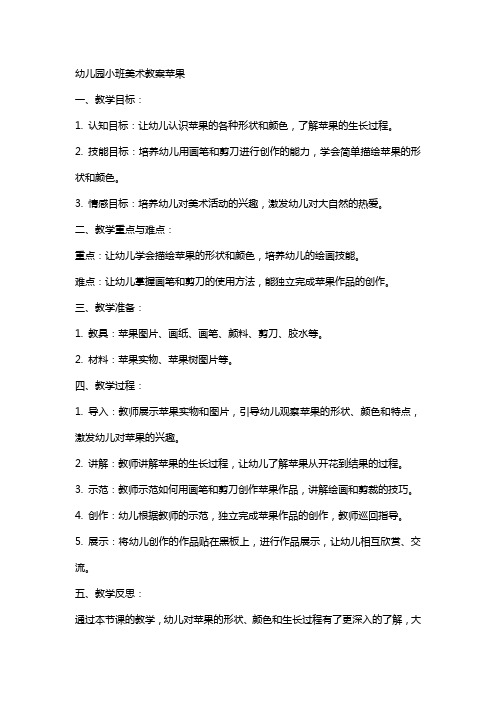 幼儿园小班美术教案苹果

一、教学目标：

1. 认知目标：让幼儿认识苹果的各种形状和颜色，了解苹果的生长过程。

2. 技能目标：培养幼儿用画笔和剪刀进行创作的能力，学会简单描绘苹果的形状和颜色。

3. 情感目标：培养幼儿对美术活动的兴趣，激发幼儿对大自然的热爱。

二、教学重点与难点：

重点：让幼儿学会描绘苹果的形状和颜色，培养幼儿的绘画技能。

难点：让幼儿掌握画笔和剪刀的使用方法，能独立完成苹果作品的创作。

三、教学准备：

1. 教具：苹果图片、画纸、画笔、颜料、剪刀、胶水等。

2. 材料：苹果实物、苹果树图片等。

四、教学过程：

1. 导入：教师展示苹果实物和图片，引导幼儿观察苹果的形状、颜色和特点，激发幼儿对苹果的兴趣。

2. 讲解：教师讲解苹果的生长过程，让幼儿了解苹果从开花到结果的过程。

3. 示范：教师示范如何用画笔和剪刀创作苹果作品，讲解绘画和剪裁的技巧。

4. 创作：幼儿根据教师的示范，独立完成苹果作品的创作，教师巡回指导。

5. 展示：将幼儿创作的作品贴在黑板上，进行作品展示，让幼儿相互欣赏、交流。

五、教学反思：

通过本节课的教学，幼儿对苹果的形状、颜色和生长过程有了更深入的了解，大